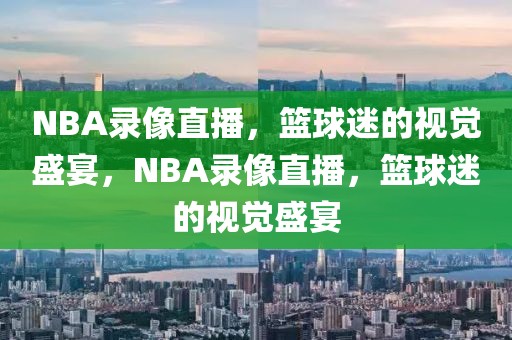 NBA录像直播，篮球迷的视觉盛宴，NBA录像直播，篮球迷的视觉盛宴